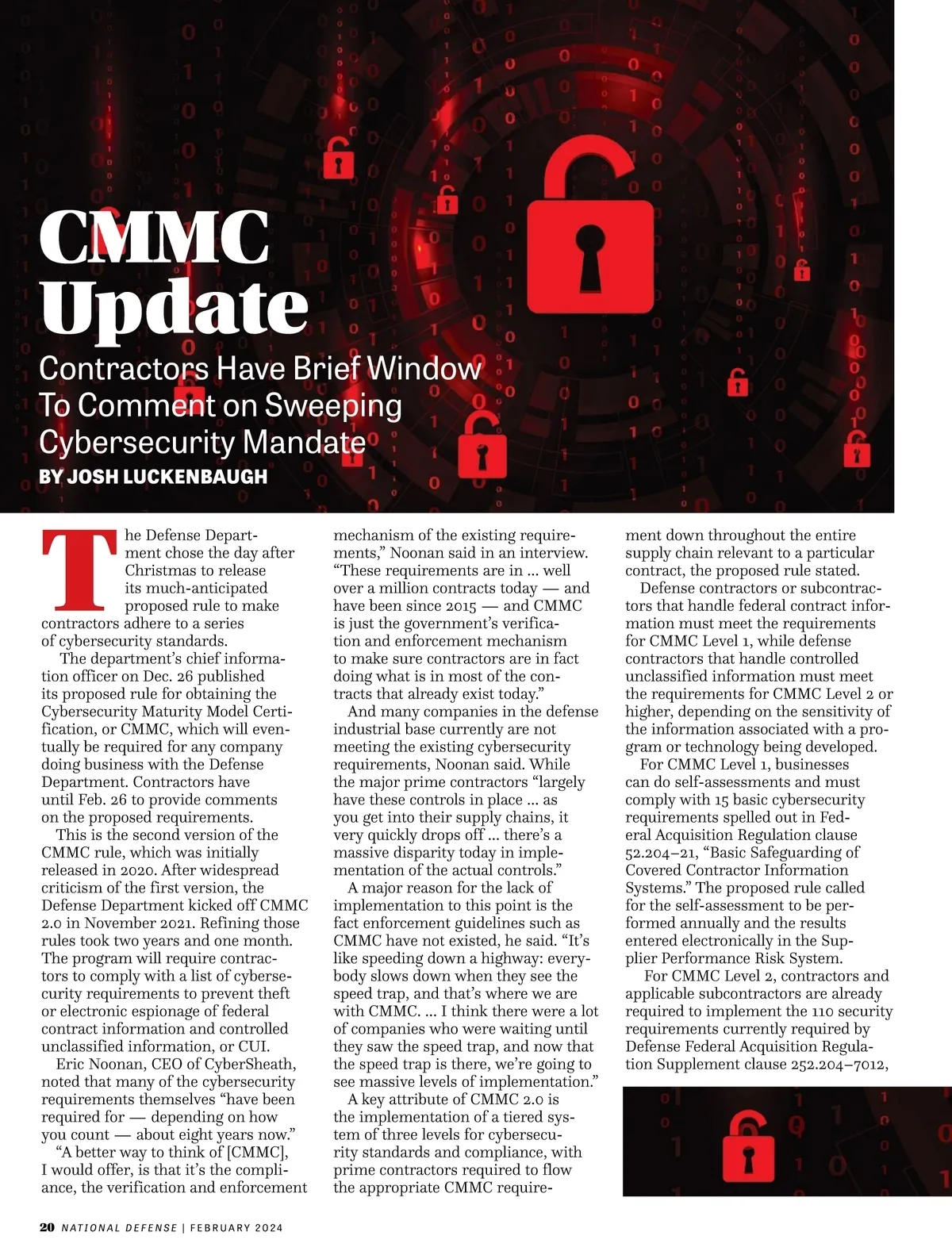 CMMC Update

Contractors Have Brief Window To Comment on Sweeping Cybersecurity Mandate

BY JOSH LUCKENBAUGH

The Defense Department chose the day after Christmas to release its much-anticipated proposed rule to make contractors adhere to a series of cybersecurity standards.

The department's chief information officer on Dec. 26 published its proposed rule for obtaining the Cybersecurity Maturity Model Certification, or CMMC, which will eventually be required for any company doing business with the Defense Department. Contractors have until Feb. 26 to provide comments on the proposed requirements.

This is the second version of the CMMC rule, which was initially released in 2020. After widespread criticism of the first version, the Defense Department kicked off CMMC 2.0 in November 2021. Refining those rules took two years and one month. The program will require contractors to comply with a list of cybersecurity requirements to prevent theft or electronic espionage of federal contract information and controlled unclassified information, or CUI.

Eric Noonan, CEO of CyberSheath, noted that many of the cybersecurity requirements themselves "have been required for — depending on how you count — about eight years now."

"A better way to think of [CMMC], I would offer, is that it's the compliance, the verification and enforcement mechanism of the existing requirements," Noonan said in an interview. "These requirements are in ... well over a million contracts today — and have been since 2015 — and CMMC is just the government's verification and enforcement mechanism to make sure contractors are in fact doing what is in most of the contracts that already exist today."

And many companies in the defense industrial base currently are not meeting the existing cybersecurity requirements, Noonan said. While the major prime contractors "largely have these controls in place ... as you get into their supply chains, it very quickly drops off ... there's a massive disparity today in implementation of the actual controls."

A major reason for the lack of implementation to this point is the fact enforcement guidelines such as CMMC have not existed, he said. "It's like speeding down a highway: everybody slows down when they see the speed trap, and that's where we are with CMMC. ... I think there were a lot of companies who were waiting until they saw the speed trap, and now that the speed trap is there, we're going to see massive levels of implementation."

A key attribute of CMMC 2.0 is the implementation of a tiered system of three levels for cybersecurity standards and compliance, with prime contractors required to flow the appropriate CMMC requirement down throughout the entire supply chain relevant to a particular contract, the proposed rule stated.

Defense contractors or subcontractors that handle federal contract information must meet the requirements for CMMC Level 1, while defense contractors that handle controlled unclassified information must meet the requirements for CMMC Level 2 or higher, depending on the sensitivity of the information associated with a program or technology being developed.

For CMMC Level 1, businesses can do self-assessments and must comply with 15 basic cybersecurity requirements spelled out in Federal Acquisition Regulation clause 52.204–21, "Basic Safeguarding of Covered Contractor Information Systems." The proposed rule called for the self-assessment to be performed annually and the results entered electronically in the Supplier Performance Risk System.

For CMMC Level 2, contractors and applicable subcontractors are already required to implement the 110 security requirements currently required by Defense Federal Acquisition Regulation Supplement clause 252.204–7012,

20 NATIONAL DEFENSE | FEBRUARY 2024